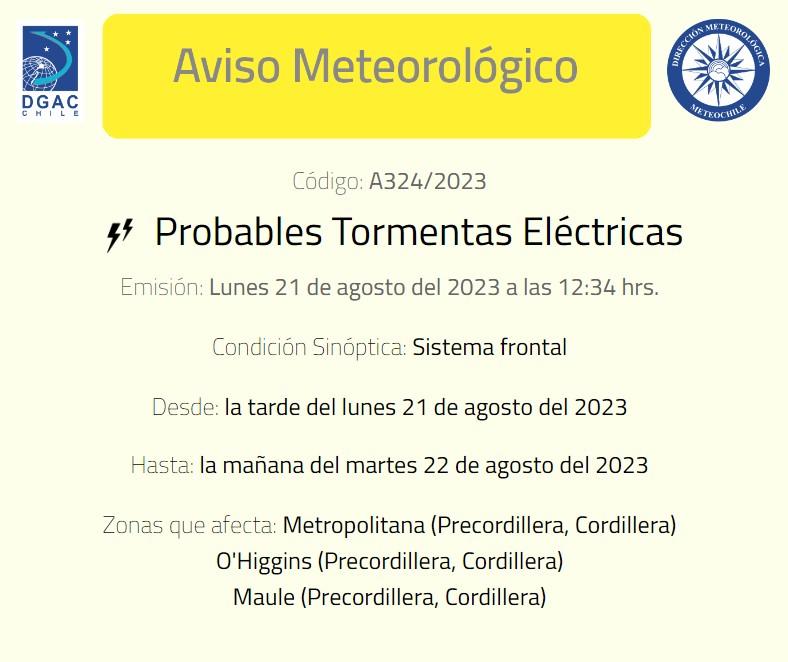 DGAC
CHILE

Aviso Meteorológico

DIRECCIÓN METEOROLÓGICA
METEOCHILE

Código: A324/2023

Probables Tormentas Eléctricas

Emisión: Lunes 21 de agosto del 2023 a las 12:34 hrs.

Condición Sinóptica: Sistema frontal

Desde: la tarde del lunes 21 de agosto del 2023

Hasta: la mañana del martes 22 de agosto del 2023

Zonas que afecta: Metropolitana (Precordillera, Cordillera)
O'Higgins (Precordillera, Cordillera)
Maule (Precordillera, Cordillera)